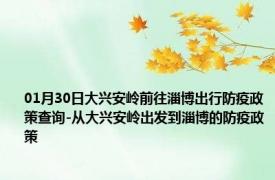 01月30日大兴安岭前往淄博出行防疫政策查询-从大兴安岭出发到淄博的防疫政策